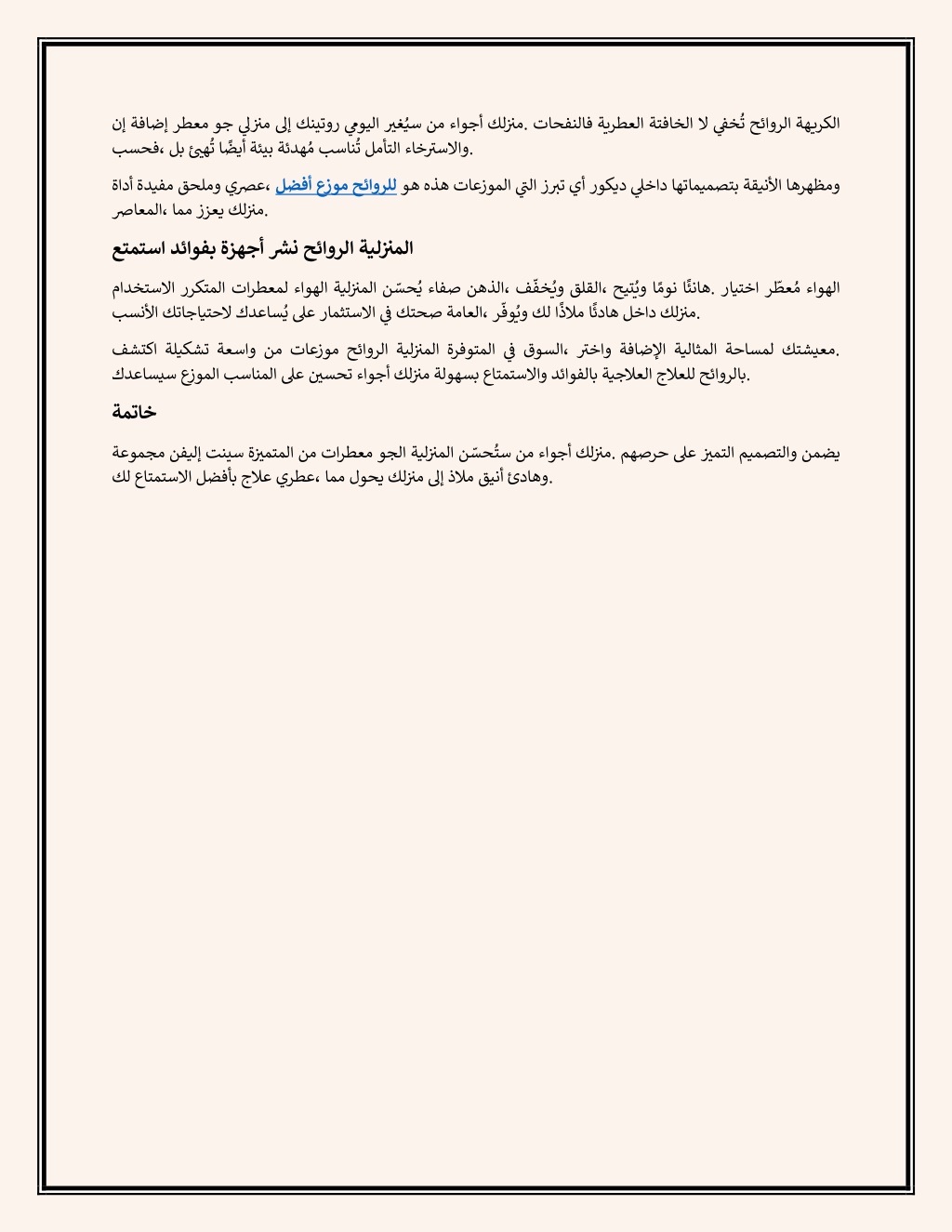 الكريهة الروائح تُخفي لا الخافتة العطرية فالنفحات .منزلك أجواء من سيُغير اليومي روتينك إلى منزلي جو معطر إضافة إن والاسترخاء التأمل تُناسب مُهدئة بيئة أيضًا تُهيئ بل ،فحسب.

ومظهرها الأنيقة بتصميماتها داخلي ديكور أي تبرز التي الموزعات هذه هو للروائح موزع أفضل ،عصري وملحق مفيدة أداة منزلك يعزز مما ،المعاصر.

المنزلية الروائح نشر أجهزة بفوائد استمتع

الهواء مُعطّر اختيار .هانئًا نومًا ويُتيح ،القلق ويُخفّف ،الذهن صفاء يُحسّن المنزلية الهواء لمعطرات المتكرر الاستخدام منزلك داخل هادئًا ملاذًا لك ويُوفّر ،العامة صحتك في الاستثمار على يُساعدك لاحتياجاتك الأنسب.

معيشتك لمساحة المثالية الإضافة واختر ،السوق في المتوفرة المنزلية الروائح موزعات من واسعة تشكيلة اكتشف. بالروائح للعلاج العلاجية بالفوائد والاستمتاع بسهولة منزلك أجواء تحسين على المناسب الموزع سيساعدك.

خاتمة

يضمن والتصميم التميز على حرصهم .منزلك أجواء من ستُحسّن المنزلية الجو معطرات من المتميزة سينت إليفن مجموعة وهادئ أنيق ملاذ إلى منزلك يحول مما ،عطري علاج بأفضل الاستمتاع لك.